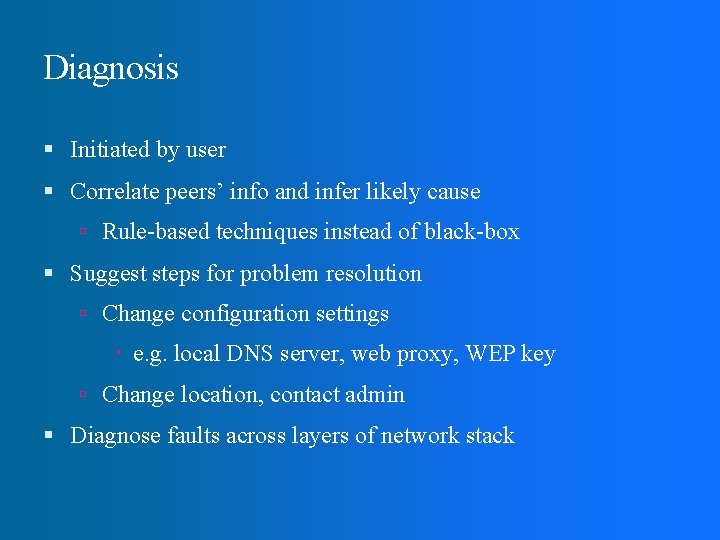 Diagnosis

- Initiated by user
- Correlate peers' info and infer likely cause
  - Rule-based techniques instead of black-box
- Suggest steps for problem resolution
  - Change configuration settings
    - e.g. local DNS server, web proxy, WEP key
  - Change location, contact admin
- Diagnose faults across layers of network stack